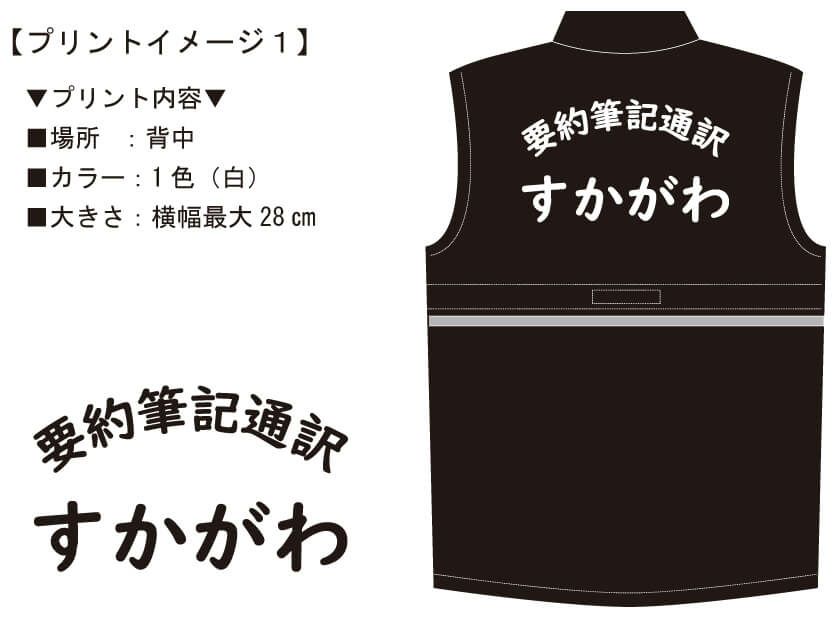 【プリントイメージ１】

▼プリント内容▼
■場所　：背中
■カラー：１色（白）
■大きさ：横幅最大 28 ㎝

要約筆記通訳
すかがわ

要約筆記通訳
すかがわ